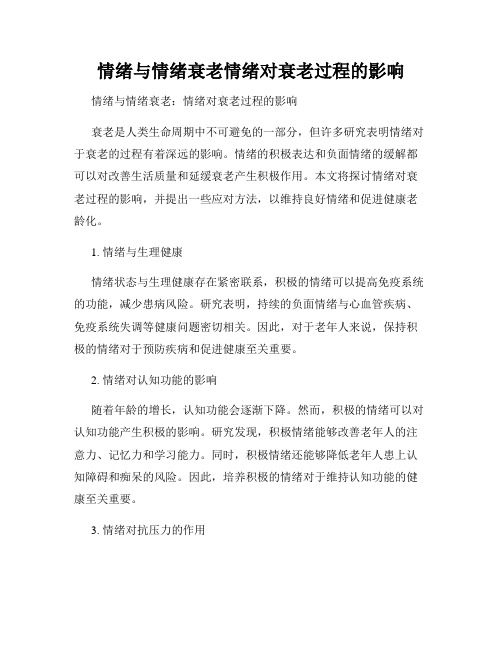 情绪与情绪衰老情绪对衰老过程的影响

情绪与情绪衰老：情绪对衰老过程的影响

衰老是人类生命周期中不可避免的一部分，但许多研究表明情绪对于衰老的过程有着深远的影响。情绪的积极表达和负面情绪的缓解都可以对改善生活质量和延缓衰老产生积极作用。本文将探讨情绪对衰老过程的影响，并提出一些应对方法，以维持良好情绪和促进健康老龄化。

1. 情绪与生理健康

情绪状态与生理健康存在紧密联系，积极的情绪可以提高免疫系统的功能，减少患病风险。研究表明，持续的负面情绪与心血管疾病、免疫系统失调等健康问题密切相关。因此，对于老年人来说，保持积极的情绪对于预防疾病和促进健康至关重要。

2. 情绪对认知功能的影响

随着年龄的增长，认知功能会逐渐下降。然而，积极的情绪可以对认知功能产生积极的影响。研究发现，积极情绪能够改善老年人的注意力、记忆力和学习能力。同时，积极情绪还能够降低老年人患上认知障碍和痴呆的风险。因此，培养积极的情绪对于维持认知功能的健康至关重要。

3. 情绪对抗压力的作用